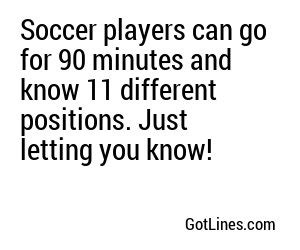 Soccer players can go for 90 minutes and know 11 different positions. Just letting you know!

GotLines.com